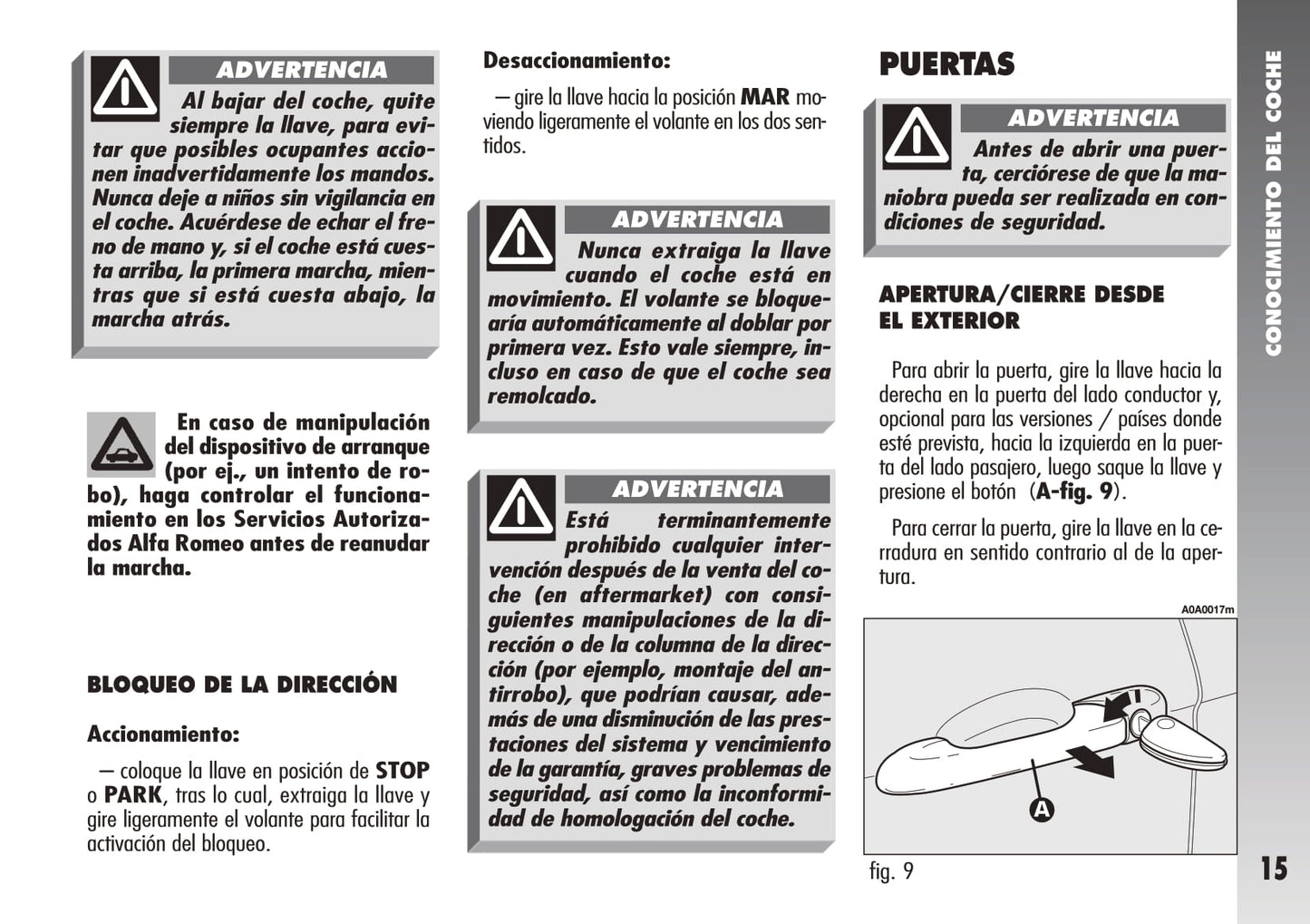 ADVERTENCIA

Al bajar del coche, quite siempre la llave, para evitar que posibles ocupantes accionen inadvertidamente los mandos. Nunca deje a niños sin vigilancia en el coche. Acuérdese de echar el freno de mano y, si el coche está cuesta arriba, la primera marcha, mientras que si está cuesta abajo, la marcha atrás.

En caso de manipulación del dispositivo de arranque (por ej., un intento de robo), haga controlar el funcionamiento en los Servicios Autorizados Alfa Romeo antes de reanudar la marcha.

BLOQUEO DE LA DIRECCIÓN

Accionamiento:

– coloque la llave en posición de STOP o PARK, tras lo cual, extraiga la llave y gire ligeramente el volante para facilitar la activación del bloqueo.

Desaccionamiento:

– gire la llave hacia la posición MAR moviendo ligeramente el volante en los dos sentidos.

ADVERTENCIA

Nunca extraiga la llave cuando el coche está en movimiento. El volante se bloquearía automáticamente al doblar por primera vez. Esto vale siempre, incluso en caso de que el coche sea remolcado.

ADVERTENCIA

Está terminantemente prohibido cualquier intervención después de la venta del coche (en aftermarket) con consiguientes manipulaciones de la dirección o de la columna de la dirección (por ejemplo, montaje del antirrobo), que podrían causar, además de una disminución de las prestaciones del sistema y vencimiento de la garantía, graves problemas de seguridad, así como la inconformidad de homologación del coche.

PUERTAS

ADVERTENCIA

Antes de abrir una puerta, cerciórese de que la maniobra pueda ser realizada en condiciones de seguridad.

APERTURA/CIERRE DESDE EL EXTERIOR

Para abrir la puerta, gire la llave hacia la derecha en la puerta del lado conductor y, opcional para las versiones / países donde esté prevista, hacia la izquierda en la puerta del lado pasajero, luego saque la llave y presione el botón (A-fig. 9).

Para cerrar la puerta, gire la llave en la cerradura en sentido contrario al de la apertura.

A0A0017m

A

fig. 9

CONOCIMIENTO DEL COCHE

15